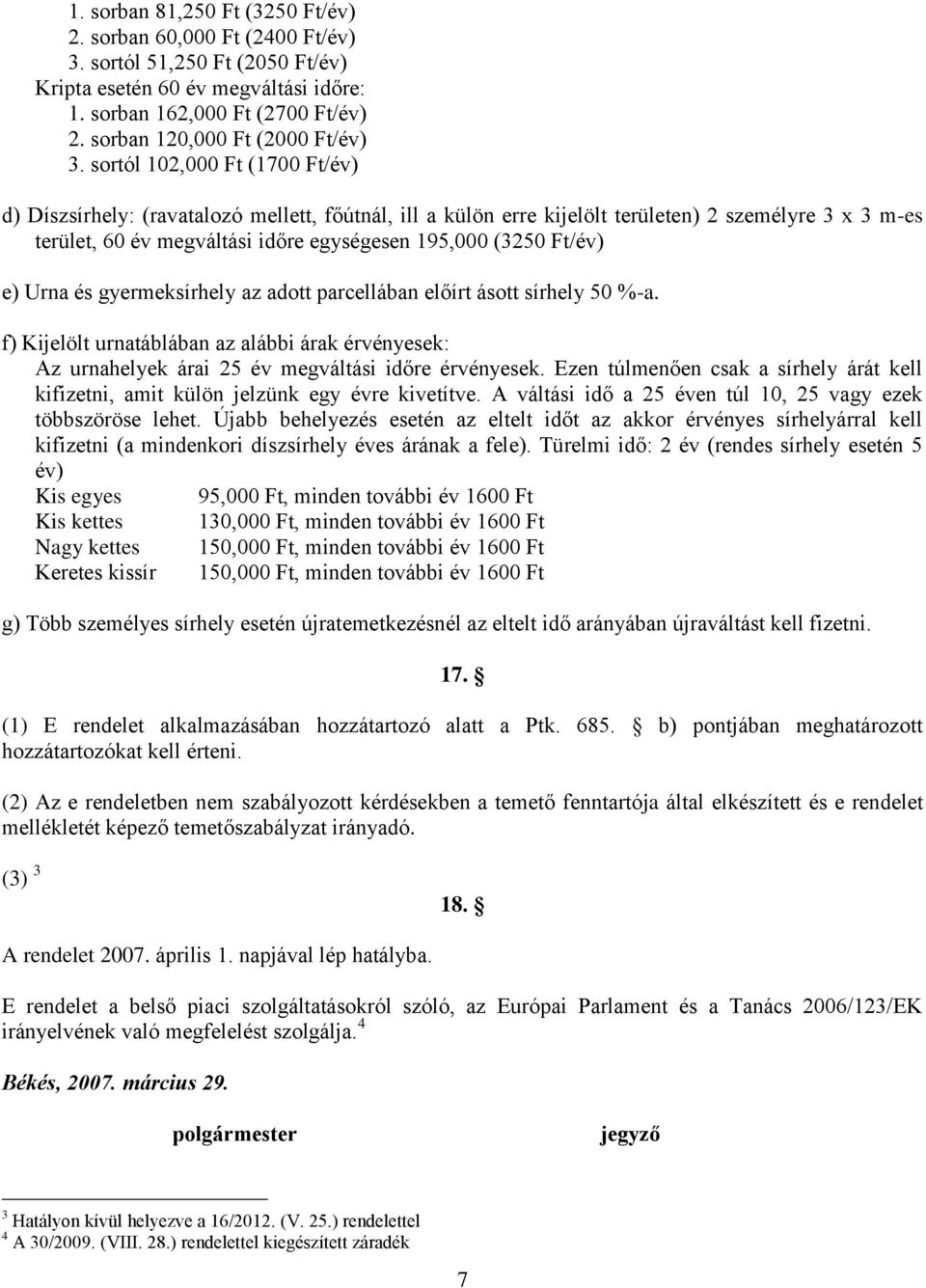 1. sorban 81,250 Ft (3250 Ft/év)
2. sorban 60,000 Ft (2400 Ft/év)
3. sortól 51,250 Ft (2050 Ft/év)
Kripta esetén 60 év megváltási időre:
1. sorban 162,000 Ft (2700 Ft/év)
2. sorban 120,000 Ft (2000 Ft/év)
3. sortól 102,000 Ft (1700 Ft/év)

d) Díszsírhely: (ravatalozó mellett, főútnál, ill a külön erre kijelölt területen) 2 személyre 3 x 3 m-es terület, 60 év megváltási időre egységesen 195,000 (3250 Ft/év)

e) Urna és gyermeksírhely az adott parcellában előírt ásott sírhely 50 %-a.

f) Kijelölt urnatáblában az alábbi árak érvényesek:
Az urnahelyek árai 25 év megváltási időre érvényesek. Ezen túlmenően csak a sírhely árát kell kifizetni, amit külön jelzünk egy évre kivetítve. A váltási idő a 25 éven túl 10, 25 vagy ezek többszöröse lehet. Újabb behelyezés esetén az eltelt időt az akkor érvényes sírhelyárral kell kifizetni (a mindenkori díszsírhely éves árának a fele). Türelmi idő: 2 év (rendes sírhely esetén 5 év)

| Kis egyes | 95,000 Ft, minden további év 1600 Ft |
|---|---|
| Kis kettes | 130,000 Ft, minden további év 1600 Ft |
| Nagy kettes | 150,000 Ft, minden további év 1600 Ft |
| Keretes kissír | 150,000 Ft, minden további év 1600 Ft |

g) Több személyes sírhely esetén újratemetkezésnél az eltelt idő arányában újraváltást kell fizetni.

17. §

(1) E rendelet alkalmazásában hozzátartozó alatt a Ptk. 685. § b) pontjában meghatározott hozzátartozókat kell érteni.

(2) Az e rendeletben nem szabályozott kérdésekben a temető fenntartója által elkészített és e rendelet mellékletét képező temetőszabályzat irányadó.

(3) $^3$

18. §

A rendelet 2007. április 1. napjával lép hatályba.

E rendelet a belső piaci szolgáltatásokról szóló, az Európai Parlament és a Tanács 2006/123/EK irányelvének való megfelelést szolgálja.$^4$

Békés, 2007. március 29.

polgármester jegyző

$^3$ Hatályon kívül helyezve a 16/2012. (V. 25.) rendelettel
$^4$ A 30/2009. (VIII. 28.) rendelettel kiegészített záradék

7